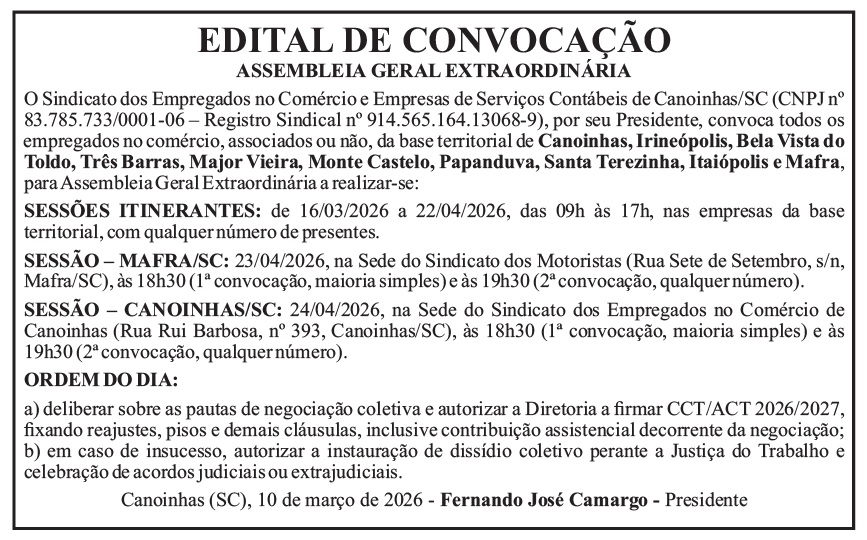 EDITAL DE CONVOCAÇÃO
ASSEMBLEIA GERAL EXTRAORDINÁRIA

O Sindicato dos Empregados no Comércio e Empresas de Serviços Contábeis de Canoinhas/SC (CNPJ nº 83.785.733/0001-06 – Registro Sindical nº 914.565.164.13068-9), por seu Presidente, convoca todos os empregados no comércio, associados ou não, da base territorial de Canoinhas, Irineópolis, Bela Vista do Toldo, Três Barras, Major Vieira, Monte Castelo, Papanduva, Santa Terezinha, Itaiópolis e Mafra, para Assembleia Geral Extraordinária a realizar-se:

SESSÕES ITINERANTES: de 16/03/2026 a 22/04/2026, das 09h às 17h, nas empresas da base territorial, com qualquer número de presentes.

SESSÃO – MAFRA/SC: 23/04/2026, na Sede do Sindicato dos Motoristas (Rua Sete de Setembro, s/n, Mafra/SC), às 18h30 (1ª convocação, maioria simples) e às 19h30 (2ª convocação, qualquer número).

SESSÃO – CANOINHAS/SC: 24/04/2026, na Sede do Sindicato dos Empregados no Comércio de Canoinhas (Rua Rui Barbosa, nº 393, Canoinhas/SC), às 18h30 (1ª convocação, maioria simples) e às 19h30 (2ª convocação, qualquer número).

ORDEM DO DIA:

a) deliberar sobre as pautas de negociação coletiva e autorizar a Diretoria a firmar CCT/ACT 2026/2027, fixando reajustes, pisos e demais cláusulas, inclusive contribuição assistencial decorrente da negociação; b) em caso de insucesso, autorizar a instauração de dissídio coletivo perante a Justiça do Trabalho e celebração de acordos judiciais ou extrajudiciais.

Canoinhas (SC), 10 de março de 2026 - Fernando José Camargo - Presidente